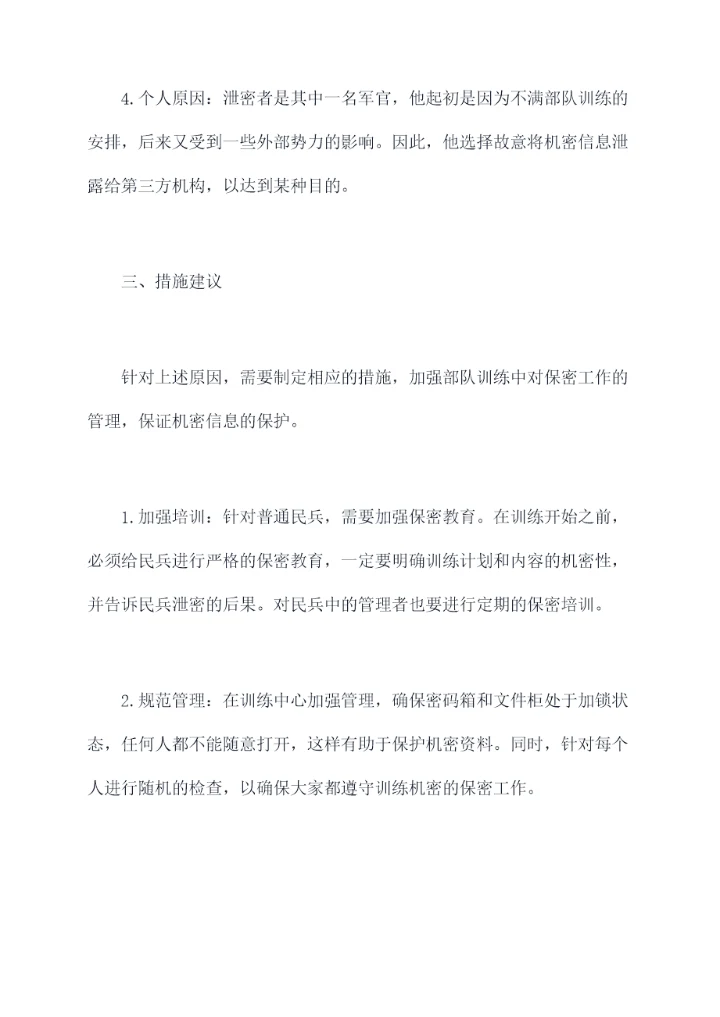 4.个人原因：泄密者是其中一名军官，他起初是因为不满部队训练的安排，后来又受到一些外部势力的影响。因此，他选择故意将机密信息泄露给第三方机构，以达到某种目的。

三、措施建议

针对上述原因，需要制定相应的措施，加强部队训练中对保密工作的管理，保证机密信息的保护。

1.加强培训：针对普通民兵，需要加强保密教育。在训练开始之前，必须给民兵进行严格的保密教育，一定要明确训练计划和内容的机密性，并告诉民兵泄密的后果。对民兵中的管理者也要进行定期的保密培训。

2.规范管理：在训练中心加强管理，确保密码箱和文件柜处于加锁状态，任何人都不能随意打开，这样有助于保护机密资料。同时，针对每个人进行随机的检查，以确保大家都遵守训练机密的保密工作。